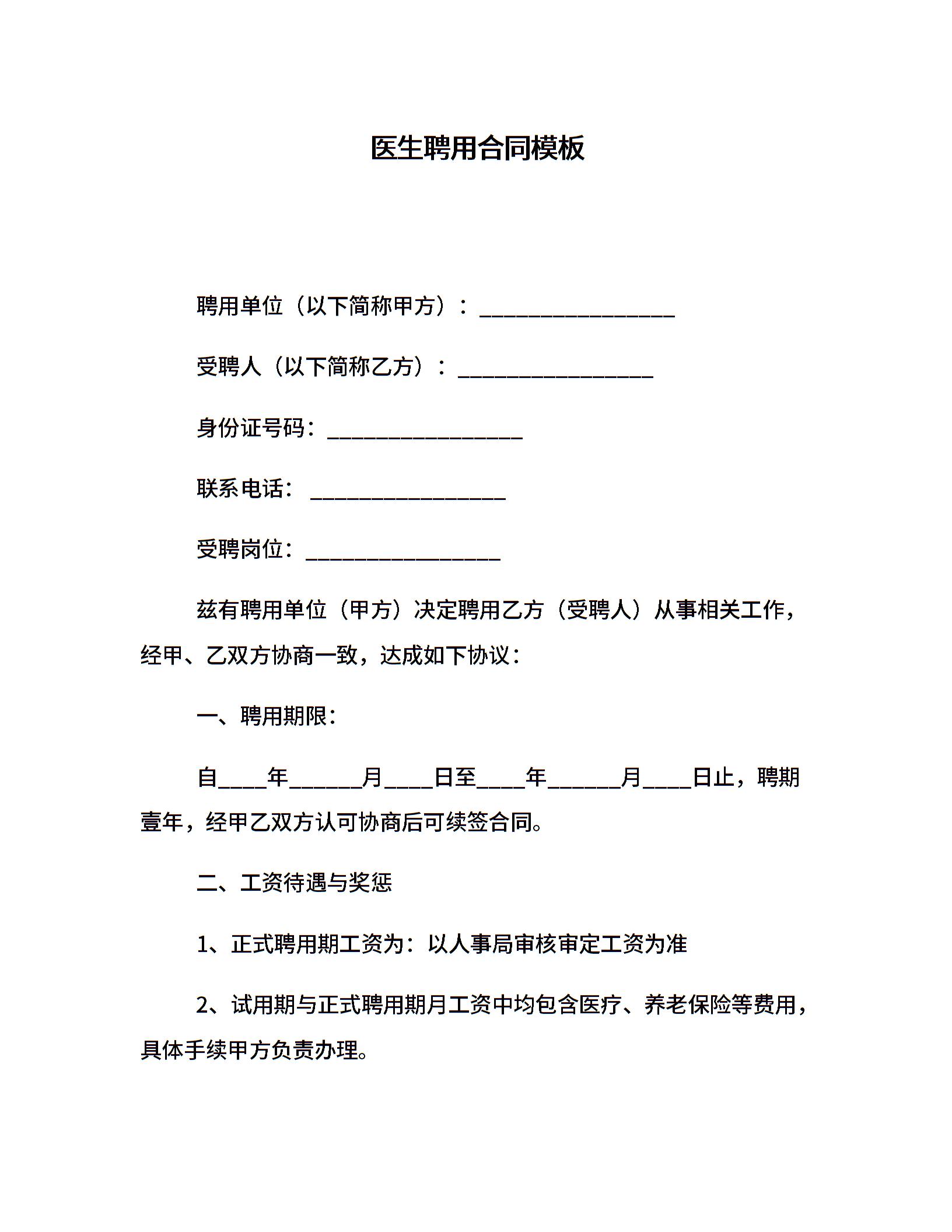 医生聘用合同模板

聘用单位（以下简称甲方）：__________________

受聘人（以下简称乙方）：__________________

身份证号码：__________________

联系电话：__________________

受聘岗位：__________________

兹有聘用单位（甲方）决定聘用乙方（受聘人）从事相关工作，经甲、乙双方协商一致，达成如下协议：

一、聘用期限：

自____年______月____日至____年______月____日止，聘期壹年，经甲乙双方认可协商后可续签合同。

二、工资待遇与奖惩

1、正式聘用期工资为：以人事局审核审定工资为准

2、试用期与正式聘用期月工资中均包含医疗、养老保险等费用，具体手续甲方负责办理。